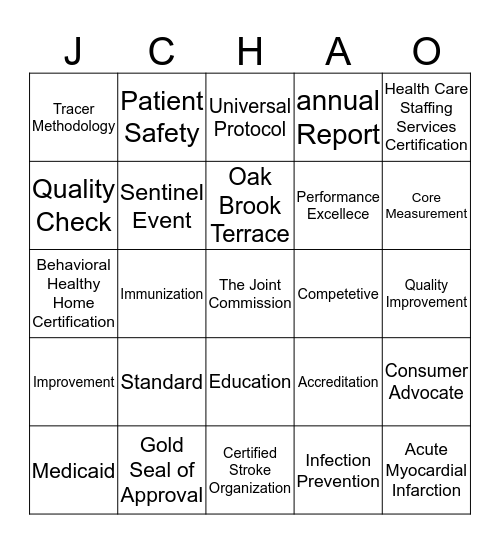 | J | C | H | A | O |
|---|---|---|---|---|
| Tracer Methodology | Patient Safety | Universal Protocol | annual Report | Health Care Staffing Services Certification |
| Quality Check | Sentinel Event | Oak Brook Terrace | Performance Excellece | Core Measurement |
| Behavioral Healthy Home Certification | Immunization | The Joint Commission | Competetive | Quality Improvement |
| Improvement | Standard | Education | Accreditation | Consumer Advocate |
| Medicaid | Gold Seal of Approval | Certified Stroke Organization | Infection Prevention | Acute Myocardial Infarction |